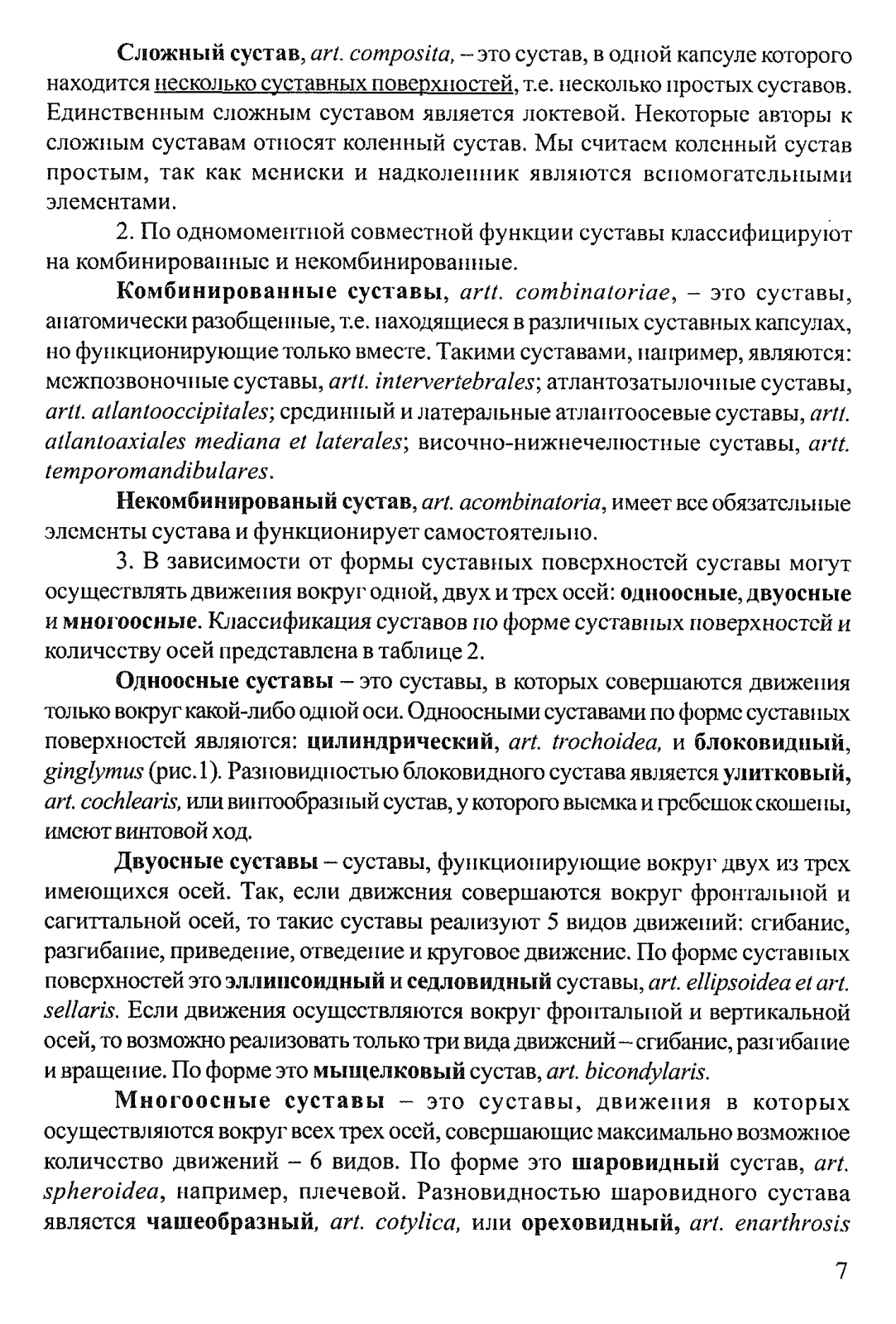 Сложный сустав, art. composita, – это сустав, в одной капсуле которого находится несколько суставных поверхностей, т.е. несколько простых суставов. Единственным сложным суставом является локтевой. Некоторые авторы к сложным суставам относят коленный сустав. Мы считаем коленный сустав простым, так как мениски и надколенник являются вспомогательными элементами.

2. По одномоментной совместной функции суставы классифицируют на комбинированные и некомбинированные.

Комбинированные суставы, artt. combinatoriae, – это суставы, анатомически разобщенные, т.е. находящиеся в различных суставных капсулах, но функционирующие только вместе. Такими суставами, например, являются: межпозвоночные суставы, artt. intervertebrales; атлантозатылочные суставы, artt. atlantooccipitales; срединный и латеральные атлантоосевые суставы, artt. atlantoaxiales mediana et laterales; височно-нижнечелюстные суставы, artt. temporomandibulares.

Некомбинированый сустав, art. acombinatoria, имеет все обязательные элементы сустава и функционирует самостоятельно.

3. В зависимости от формы суставных поверхностей суставы могут осуществлять движения вокруг одной, двух и трех осей: одноосные, двуосные и многоосные. Классификация суставов по форме суставных поверхностей и количеству осей представлена в таблице 2.

Одноосные суставы – это суставы, в которых совершаются движения только вокруг какой-либо одной оси. Одноосными суставами по форме суставных поверхностей являются: цилиндрический, art. trochoidea, и блоковидный, ginglymus (рис.1). Разновидностью блоковидного сустава является улитковый, art. cochlearis, или винтообразный сустав, у которого выемка и гребешок скошены, имеют винтовой ход.

Двуосные суставы – суставы, функционирующие вокруг двух из трех имеющихся осей. Так, если движения совершаются вокруг фронтальной и сагиттальной осей, то такие суставы реализуют 5 видов движений: сгибание, разгибание, приведение, отведение и круговое движение. По форме суставных поверхностей это эллипсоидный и седловидный суставы, art. ellipsoidea et art. sellaris. Если движения осуществляются вокруг фронтальной и вертикальной осей, то возможно реализовать только три вида движений – сгибание, разгибание и вращение. По форме это мыщелковый сустав, art. bicondylaris.

Многоосные суставы – это суставы, движения в которых осуществляются вокруг всех трех осей, совершающие максимально возможное количество движений – 6 видов. По форме это шаровидный сустав, art. spheroidea, например, плечевой. Разновидностью шаровидного сустава является чашеобразный, art. cotylica, или ореховидный, art. enarthrosis

7